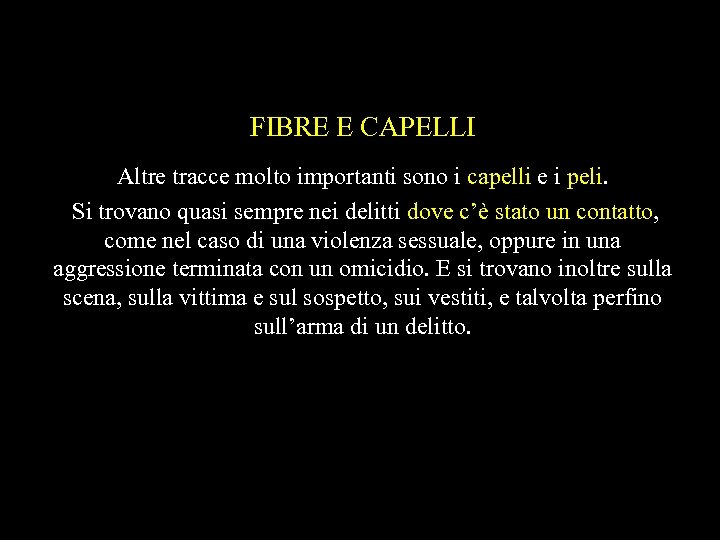 FIBRE E CAPELLI

Altre tracce molto importanti sono i capelli e i peli.

Si trovano quasi sempre nei delitti dove c'è stato un contatto, come nel caso di una violenza sessuale, oppure in una aggressione terminata con un omicidio. E si trovano inoltre sulla scena, sulla vittima e sul sospetto, sui vestiti, e talvolta perfino sull'arma di un delitto.